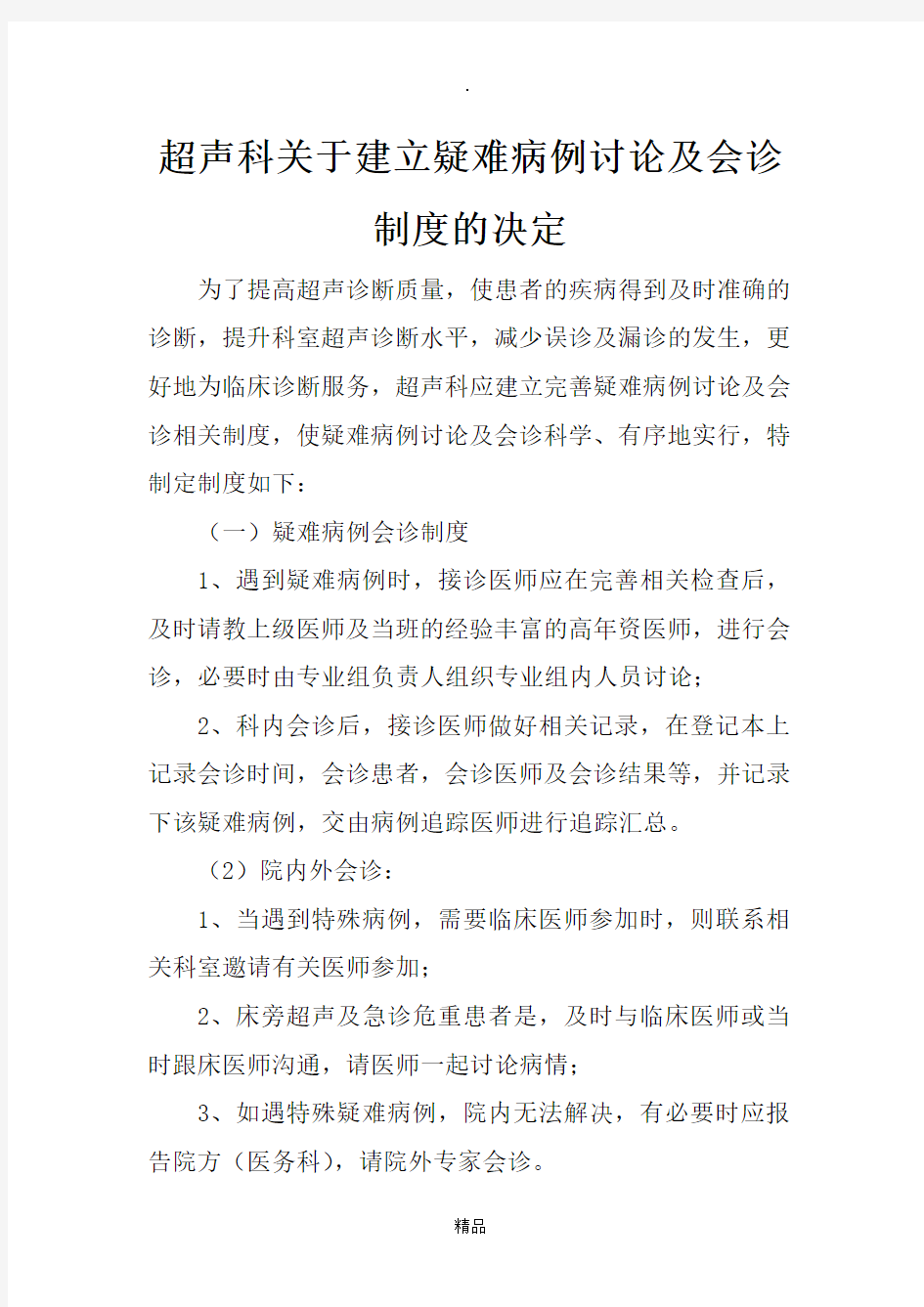 .

超声科关于建立疑难病例讨论及会诊制度的决定

为了提高超声诊断质量，使患者的疾病得到及时准确的诊断，提升科室超声诊断水平，减少误诊及漏诊的发生，更好地为临床诊断服务，超声科应建立完善疑难病例讨论及会诊相关制度，使疑难病例讨论及会诊科学、有序地实行，特制定制度如下：

（一）疑难病例会诊制度

1、遇到疑难病例时，接诊医师应在完善相关检查后，及时请教上级医师及当班的经验丰富的高年资医师，进行会诊，必要时由专业组负责人组织专业组内人员讨论；

2、科内会诊后，接诊医师做好相关记录，在登记本上记录会诊时间，会诊患者，会诊医师及会诊结果等，并记录下该疑难病例，交由病例追踪医师进行追踪汇总。

（2）院内外会诊：

1、当遇到特殊病例，需要临床医师参加时，则联系相关科室邀请有关医师参加；

2、床旁超声及急诊危重患者是，及时与临床医师或当时跟床医师沟通，请医师一起讨论病情；

3、如遇特殊疑难病例，院内无法解决，有必要时应报告院方（医务科），请院外专家会诊。

精品